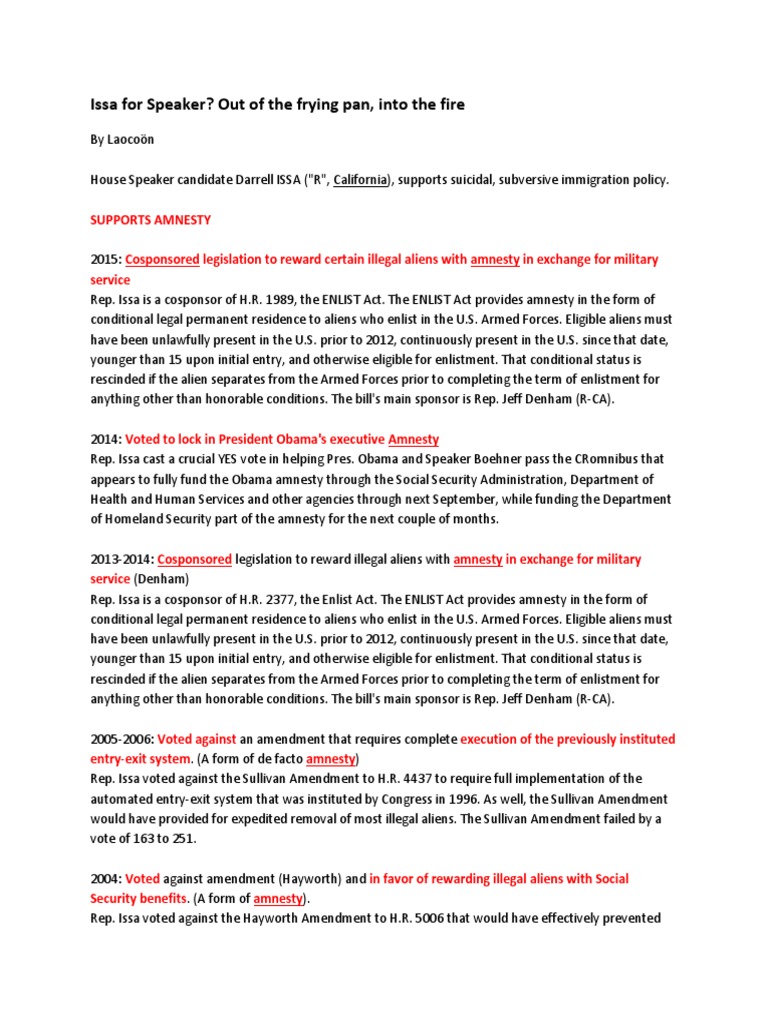 Issa for Speaker? Out of the frying pan, into the fire

By Laocoön

House Speaker candidate Darrell ISSA ("R", California), supports suicidal, subversive immigration policy.

SUPPORTS AMNESTY

2015: Cosponsored legislation to reward certain illegal aliens with amnesty in exchange for military service
Rep. Issa is a cosponsor of H.R. 1989, the ENLIST Act. The ENLIST Act provides amnesty in the form of conditional legal permanent residence to aliens who enlist in the U.S. Armed Forces. Eligible aliens must have been unlawfully present in the U.S. prior to 2012, continuously present in the U.S. since that date, younger than 15 upon initial entry, and otherwise eligible for enlistment. That conditional status is rescinded if the alien separates from the Armed Forces prior to completing the term of enlistment for anything other than honorable conditions. The bill's main sponsor is Rep. Jeff Denham (R-CA).

2014: Voted to lock in President Obama's executive Amnesty
Rep. Issa cast a crucial YES vote in helping Pres. Obama and Speaker Boehner pass the CRomnibus that appears to fully fund the Obama amnesty through the Social Security Administration, Department of Health and Human Services and other agencies through next September, while funding the Department of Homeland Security part of the amnesty for the next couple of months.

2013-2014: Cosponsored legislation to reward illegal aliens with amnesty in exchange for military service (Denham)
Rep. Issa is a cosponsor of H.R. 2377, the Enlist Act. The ENLIST Act provides amnesty in the form of conditional legal permanent residence to aliens who enlist in the U.S. Armed Forces. Eligible aliens must have been unlawfully present in the U.S. prior to 2012, continuously present in the U.S. since that date, younger than 15 upon initial entry, and otherwise eligible for enlistment. That conditional status is rescinded if the alien separates from the Armed Forces prior to completing the term of enlistment for anything other than honorable conditions. The bill's main sponsor is Rep. Jeff Denham (R-CA).

2005-2006: Voted against an amendment that requires complete execution of the previously instituted entry-exit system. (A form of de facto amnesty)
Rep. Issa voted against the Sullivan Amendment to H.R. 4437 to require full implementation of the automated entry-exit system that was instituted by Congress in 1996. As well, the Sullivan Amendment would have provided for expedited removal of most illegal aliens. The Sullivan Amendment failed by a vote of 163 to 251.

2004: Voted against amendment (Hayworth) and in favor of rewarding illegal aliens with Social Security benefits. (A form of amnesty).
Rep. Issa voted against the Hayworth Amendment to H.R. 5006 that would have effectively prevented